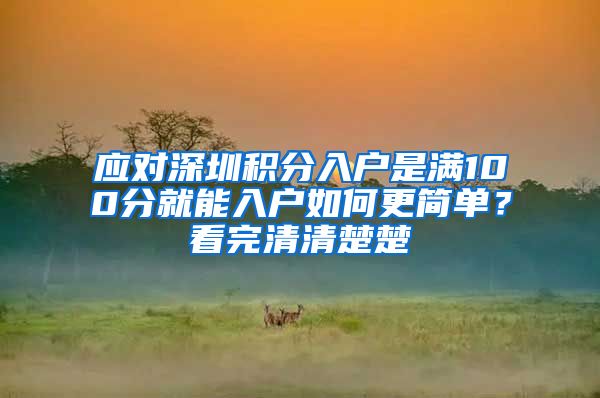 应对深圳积分入户是满100分就能入户如何更简单？看完清清楚楚